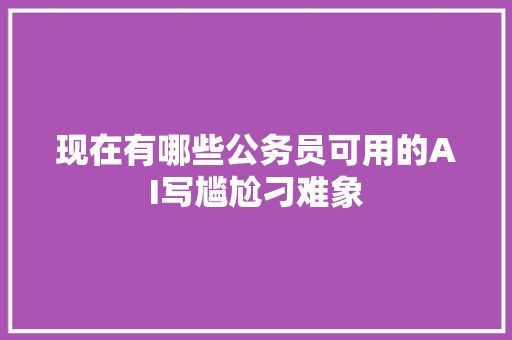 现在有哪些公务员可用的AI写尴尬刁难象